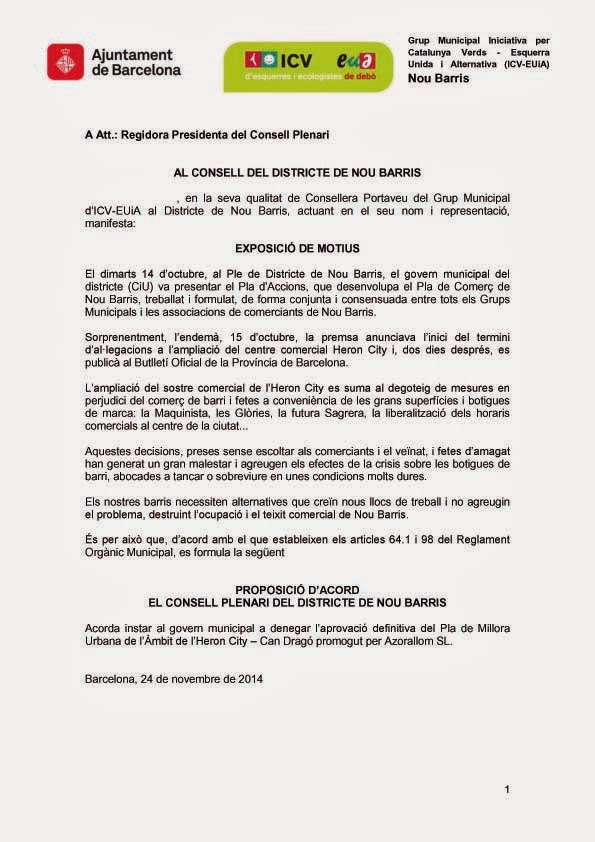 Ajuntament de Barcelona

ICV euia
d'esquerres i ecologistes de debò

Grup Municipal Iniciativa per Catalunya Verds - Esquerra Unida i Alternativa (ICV-EUiA)
Nou Barris

A Att.: Regidora Presidenta del Consell Plenari

AL CONSELL DEL DISTRICTE DE NOU BARRIS

, en la seva qualitat de Consellera Portaveu del Grup Municipal d'ICV-EUiA al Districte de Nou Barris, actuant en el seu nom i representació, manifesta:

EXPOSICIÓ DE MOTIUS

El dimarts 14 d'octubre, al Ple de Districte de Nou Barris, el govern municipal del districte (CiU) va presentar el Pla d'Accions, que desenvolupa el Pla de Comerç de Nou Barris, treballat i formulat, de forma conjunta i consensuada entre tots els Grups Municipals i les associacions de comerciants de Nou Barris.

Sorprenentment, l'endemà, 15 d'octubre, la premsa anunciava l'inici del termini d'al·legacions a l'ampliació del centre comercial Heron City i, dos dies després, es publicà al Butlletí Oficial de la Província de Barcelona.

L'ampliació del sostre comercial de l'Heron City es suma al degoteig de mesures en perjudici del comerç de barri i fetes a conveniència de les grans superfícies i botigues de marca: la Maquinista, les Glòries, la futura Sagrera, la liberalització dels horaris comercials al centre de la ciutat...

Aquestes decisions, preses sense escoltar als comerciants i el veïnat, i fetes d'amagat han generat un gran malestar i agreugen els efectes de la crisis sobre les botigues de barri, abocades a tancar o sobreviure en unes condicions molts dures.

Els nostres barris necessiten alternatives que creïn nous llocs de treball i no agreugin el problema, destruint l'ocupació i el teixit comercial de Nou Barris.

És per això que, d'acord amb el que estableixen els articles 64.1 i 98 del Reglament Orgànic Municipal, es formula la següent

PROPOSICIÓ D'ACORD
EL CONSELL PLENARI DEL DISTRICTE DE NOU BARRIS

Acorda instar al govern municipal a denegar l'aprovació definitiva del Pla de Millora Urbana de l'Àmbit de l'Heron City – Can Dragó promogut per Azorallom SL.

Barcelona, 24 de novembre de 2014

1